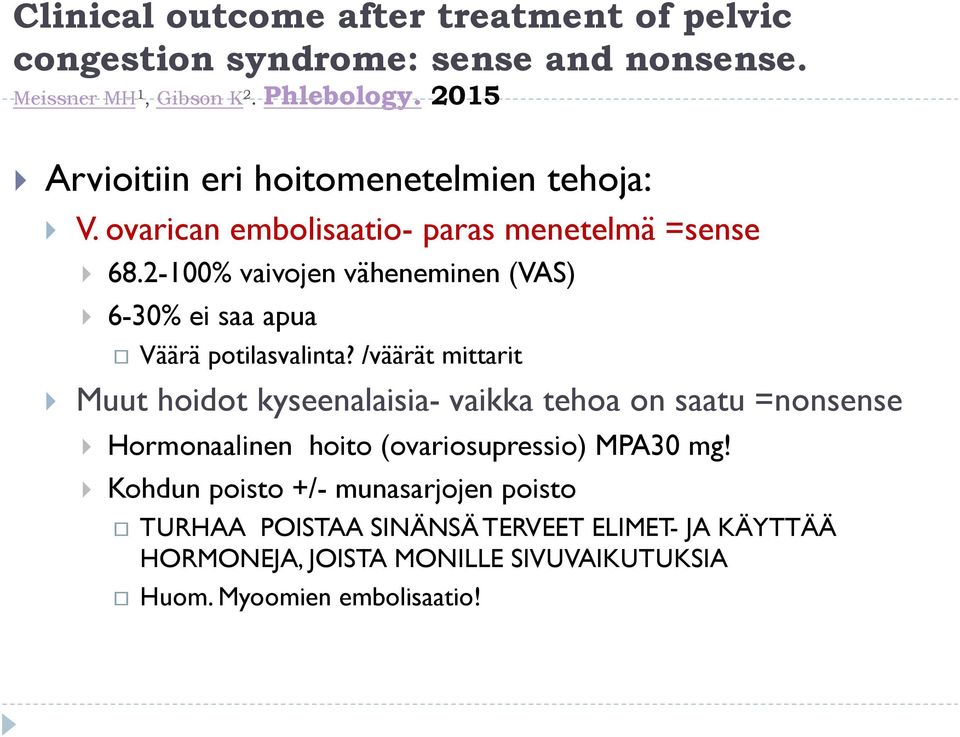 Clinical outcome after treatment of pelvic congestion syndrome: sense and nonsense.

Meissner MH$^1$, Gibson K$^2$. Phlebology. 2015

Arvioitiin eri hoitomenetelmien tehoja:

V. ovarican embolisaatio- paras menetelmä =sense

68.2-100% vaivojen väheneminen (VAS)

6-30% ei saa apua

Väärä potilasvalinta? /väärät mittarit

Muut hoidot kyseenalaisia- vaikka tehoa on saatu =nonsense

Hormonaalinen hoito (ovariosupressio) MPA30 mg!

Kohdun poisto +/- munasarjojen poisto

TURHAA POISTAA SINÄNSÄ TERVEET ELIMET- JA KÄYTTÄÄ HORMONEJA, JOISTA MONILLE SIVUVAIKUTUKSIA

Huom. Myoomien embolisaatio!